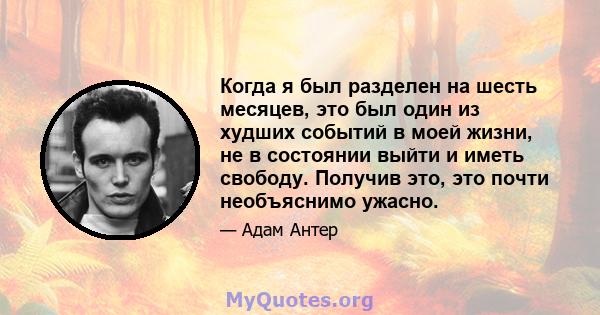 Когда я был разделен на шесть месяцев, это был один из худших событий в моей жизни, не в состоянии выйти и иметь свободу. Получив это, это почти необъяснимо ужасно.

— Адам Антер

MyQuotes.org